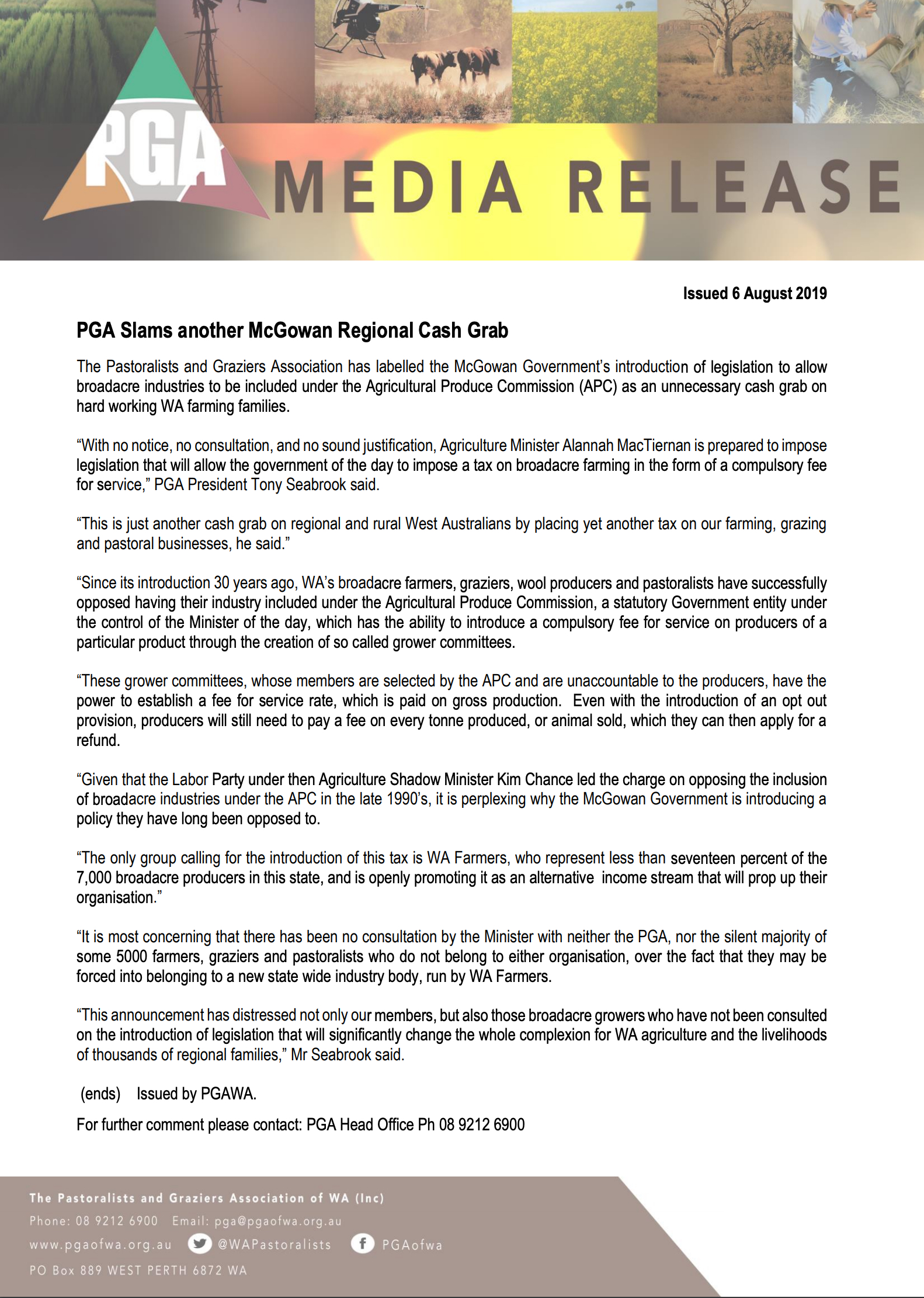 PGA

MEDIA RELEASE

Issued 6 August 2019

PGA Slams another McGowan Regional Cash Grab

The Pastoralists and Graziers Association has labelled the McGowan Government's introduction of legislation to allow broadacre industries to be included under the Agricultural Produce Commission (APC) as an unnecessary cash grab on hard working WA farming families.

"With no notice, no consultation, and no sound justification, Agriculture Minister Alannah MacTiernan is prepared to impose legislation that will allow the government of the day to impose a tax on broadacre farming in the form of a compulsory fee for service," PGA President Tony Seabrook said.

"This is just another cash grab on regional and rural West Australians by placing yet another tax on our farming, grazing and pastoral businesses, he said."

"Since its introduction 30 years ago, WA's broadacre farmers, graziers, wool producers and pastoralists have successfully opposed having their industry included under the Agricultural Produce Commission, a statutory Government entity under the control of the Minister of the day, which has the ability to introduce a compulsory fee for service on producers of a particular product through the creation of so called grower committees.

"These grower committees, whose members are selected by the APC and are unaccountable to the producers, have the power to establish a fee for service rate, which is paid on gross production. Even with the introduction of an opt out provision, producers will still need to pay a fee on every tonne produced, or animal sold, which they can then apply for a refund.

"Given that the Labor Party under then Agriculture Shadow Minister Kim Chance led the charge on opposing the inclusion of broadacre industries under the APC in the late 1990's, it is perplexing why the McGowan Government is introducing a policy they have long been opposed to.

"The only group calling for the introduction of this tax is WA Farmers, who represent less than seventeen percent of the 7,000 broadacre producers in this state, and is openly promoting it as an alternative income stream that will prop up their organisation."

"It is most concerning that there has been no consultation by the Minister with neither the PGA, nor the silent majority of some 5000 farmers, graziers and pastoralists who do not belong to either organisation, over the fact that they may be forced into belonging to a new state wide industry body, run by WA Farmers.

"This announcement has distressed not only our members, but also those broadacre growers who have not been consulted on the introduction of legislation that will significantly change the whole complexion for WA agriculture and the livelihoods of thousands of regional families," Mr Seabrook said.

(ends) Issued by PGAWA.

For further comment please contact: PGA Head Office Ph 08 9212 6900

The Pastoralists and Graziers Association of WA (Inc)
Phone: 08 9212 6900 Email: pga@pgaofwa.org.au
www.pgaofwa.org.au @WAPastoralists PGAofwa
PO Box 889 WEST PERTH 6872 WA